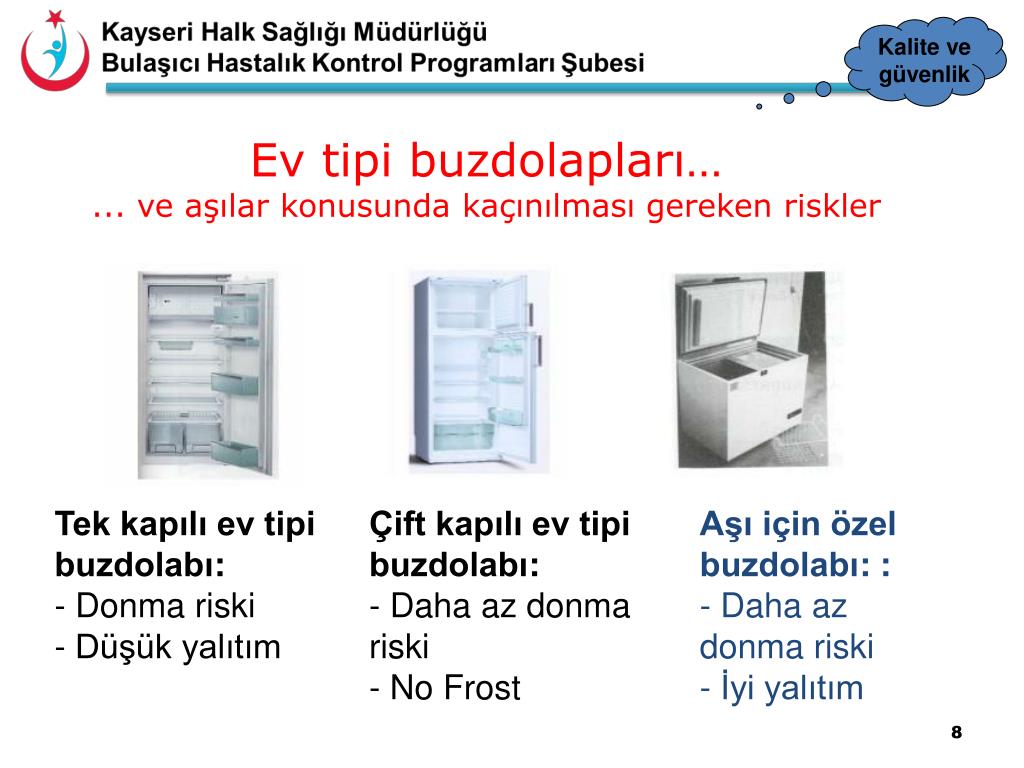 Kayseri Halk Sağlığı Müdürlüğü
Bulaşıcı Hastalık Kontrol Programları Şubesi

Kalite ve güvenlik

Ev tipi buzdolapları…
... ve aşılar konusunda kaçınılması gereken riskler

Tek kapılı ev tipi buzdolabı:
- Donma riski
- Düşük yalıtım

Çift kapılı ev tipi buzdolabı:
- Daha az donma riski
- No Frost

Aşı için özel buzdolabı: :
- Daha az donma riski
- İyi yalıtım

8